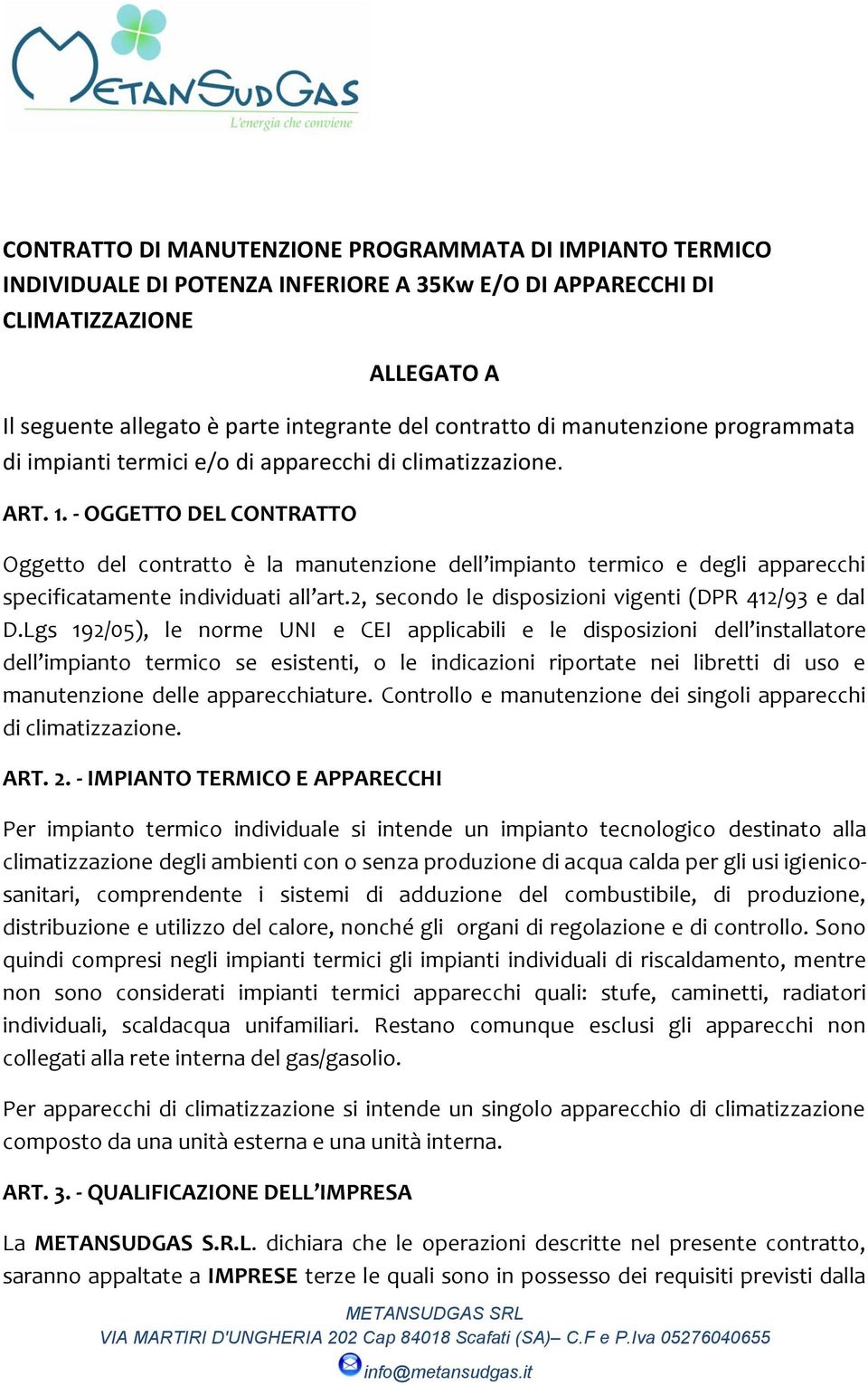 METANSUDGAS
L'energia che conviene

CONTRATTO DI MANUTENZIONE PROGRAMMATA DI IMPIANTO TERMICO INDIVIDUALE DI POTENZA INFERIORE A 35Kw E/O DI APPARECCHI DI CLIMATIZZAZIONE

ALLEGATO A

Il seguente allegato è parte integrante del contratto di manutenzione programmata di impianti termici e/o di apparecchi di climatizzazione.

ART. 1. - OGGETTO DEL CONTRATTO

Oggetto del contratto è la manutenzione dell'impianto termico e degli apparecchi specificatamente individuati all'art.2, secondo le disposizioni vigenti (DPR 412/93 e dal D.Lgs 192/05), le norme UNI e CEI applicabili e le disposizioni dell'installatore dell'impianto termico se esistenti, o le indicazioni riportate nei libretti di uso e manutenzione delle apparecchiature. Controllo e manutenzione dei singoli apparecchi di climatizzazione.

ART. 2. - IMPIANTO TERMICO E APPARECCHI

Per impianto termico individuale si intende un impianto tecnologico destinato alla climatizzazione degli ambienti con o senza produzione di acqua calda per gli usi igienico-sanitari, comprendente i sistemi di adduzione del combustibile, di produzione, distribuzione e utilizzo del calore, nonché gli organi di regolazione e di controllo. Sono quindi compresi negli impianti termici gli impianti individuali di riscaldamento, mentre non sono considerati impianti termici apparecchi quali: stufe, caminetti, radiatori individuali, scaldacqua unifamiliari. Restano comunque esclusi gli apparecchi non collegati alla rete interna del gas/gasolio.

Per apparecchi di climatizzazione si intende un singolo apparecchio di climatizzazione composto da una unità esterna e una unità interna.

ART. 3. - QUALIFICAZIONE DELL'IMPRESA

La METANSUDGAS S.R.L. dichiara che le operazioni descritte nel presente contratto, saranno appaltate a IMPRESE terze le quali sono in possesso dei requisiti previsti dalla

METANSUDGAS SRL
VIA MARTIRI D'UNGHERIA 202 Cap 84018 Scafati (SA)– C.F e P.Iva 05276040655
info@metansudgas.it